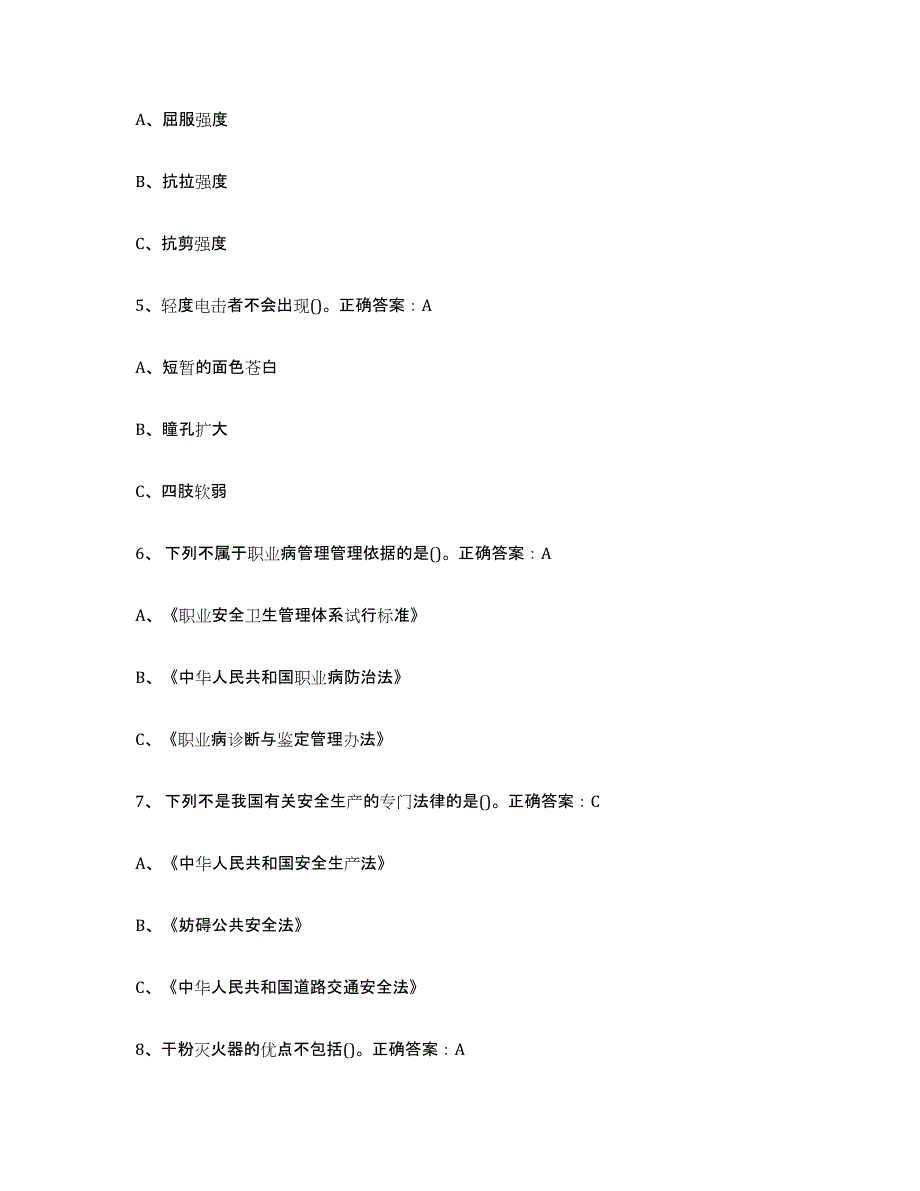 A、屈服强度

B、抗拉强度

C、抗剪强度

5、轻度电击者不会出现()。正确答案：A

A、短暂的面色苍白

B、瞳孔扩大

C、四肢软弱

6、 下列不属于职业病管理管理依据的是()。正确答案：A

A、《职业安全卫生管理体系试行标准》

B、《中华人民共和国职业病防治法》

C、《职业病诊断与鉴定管理办法》

7、 下列不是我国有关安全生产的专门法律的是()。正确答案：C

A、《中华人民共和国安全生产法》

B、《妨碍公共安全法》

C、《中华人民共和国道路交通安全法》

8、干粉灭火器的优点不包括()。正确答案：A